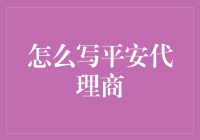 怎么写平安代理商